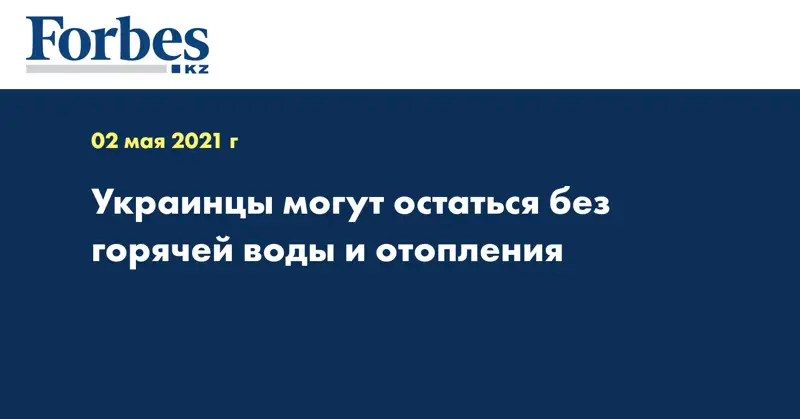 Forbes KZ

02 мая 2021 г

Украинцы могут остаться без горячей воды и отопления